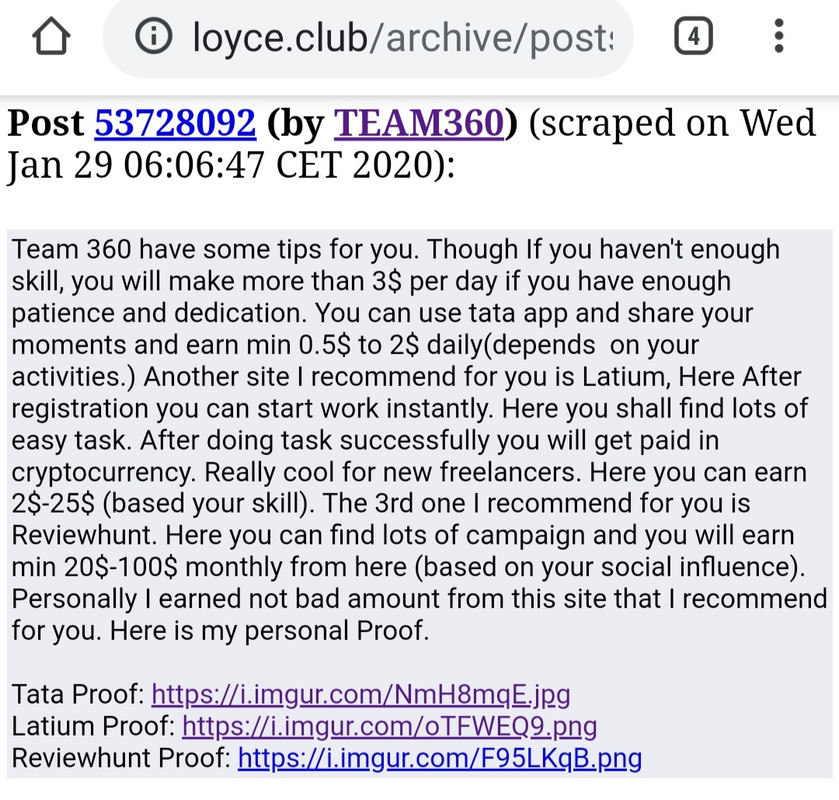 loyce.club/archive/post:

4

Post 53728092 (by TEAM360) (scraped on Wed Jan 29 06:06:47 CET 2020):

Team 360 have some tips for you. Though If you haven't enough skill, you will make more than 3$ per day if you have enough patience and dedication. You can use tata app and share your moments and earn min 0.5$ to 2$ daily(depends on your activities.) Another site I recommend for you is Latium, Here After registration you can start work instantly. Here you shall find lots of easy task. After doing task successfully you will get paid in cryptocurrency. Really cool for new freelancers. Here you can earn 2$-25$ (based your skill). The 3rd one I recommend for you is Reviewhunt. Here you can find lots of campaign and you will earn min 20$-100$ monthly from here (based on your social influence). Personally I earned not bad amount from this site that I recommend for you. Here is my personal Proof.

Tata Proof: https://i.imgur.com/NmH8mqE.jpg
Latium Proof: https://i.imgur.com/oTFWEQ9.png
Reviewhunt Proof: https://i.imgur.com/F95LKqB.png